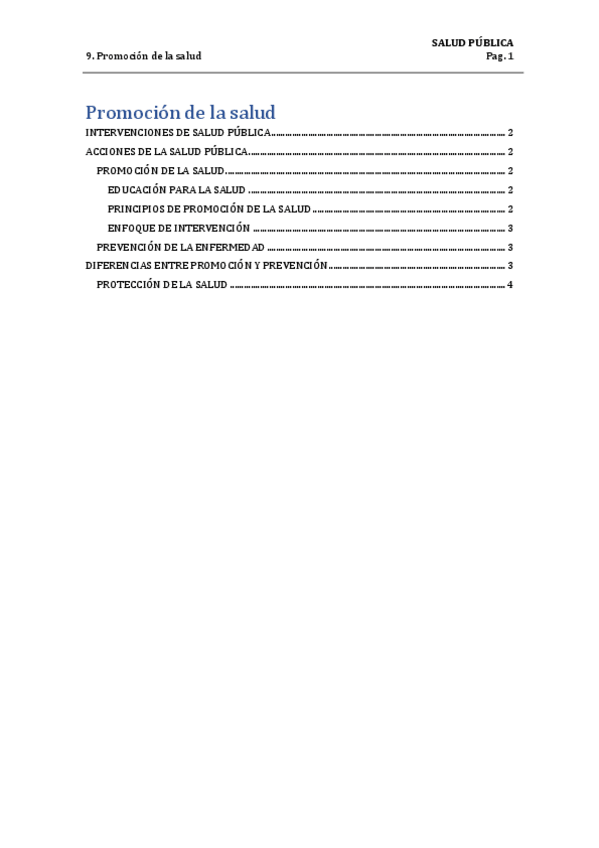 SALUD PÚBLICA
9. Promoción de la salud
Pag. 1

Promoción de la salud

INTERVENCIONES DE SALUD PÚBLICA 2

ACCIONES DE LA SALUD PÚBLICA 2

PROMOCIÓN DE LA SALUD 2

EDUCACIÓN PARA LA SALUD 2

PRINCIPIOS DE PROMOCIÓN DE LA SALUD 2

ENFOQUE DE INTERVENCIÓN 3

PREVENCIÓN DE LA ENFERMEDAD 3

DIFERENCIAS ENTRE PROMOCIÓN Y PREVENCIÓN 3

PROTECCIÓN DE LA SALUD 4